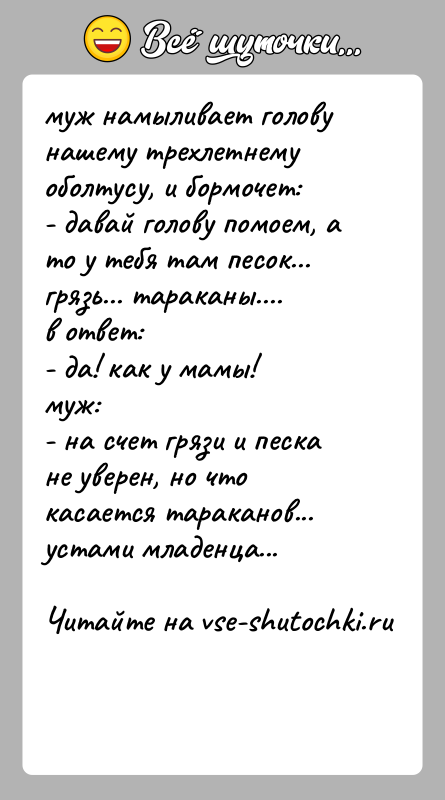 Всё шуточки...

муж намыливает голову нашему трехлетнему оболтусу, и бормочет:
- давай голову помоем, а то у тебя там песок... грязь... тараканы....
в ответ:
- да! как у мамы!
муж:
- на счет грязи и песка не уверен, но что касается тараканов... устами младенца...

Читайте на vse-shutochki.ru